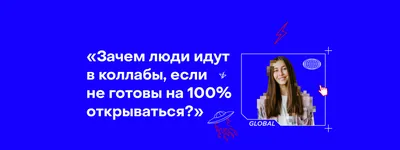 «Зачем люди идут в коллабы, если не готовы на 100% открываться?»

GLOBAL